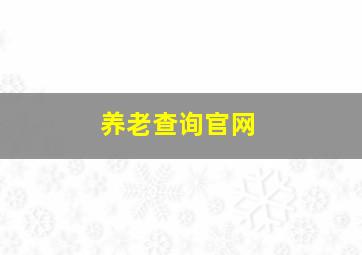 养老查询官网